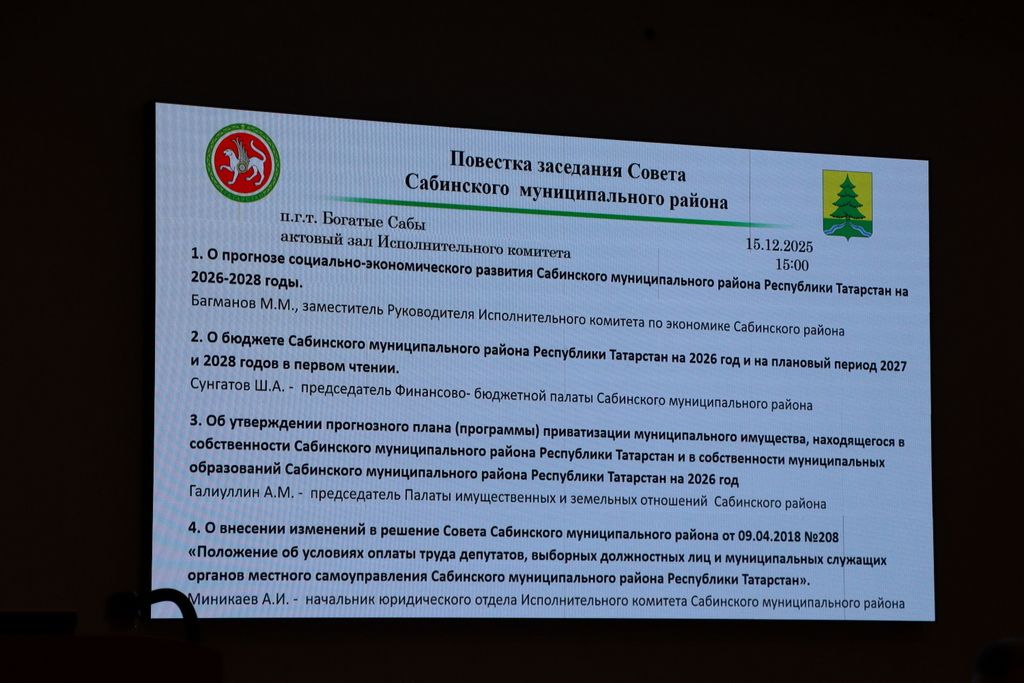 Повестка заседания Совета
Сабинского муниципального района

п.г.т. Богатые Сабы
актовый зал Исполнительного комитета

15.12.2025
15:00

1. О прогнозе социально-экономического развития Сабинского муниципального района Республики Татарстан на 2026-2028 годы.
Багманов М.М., заместитель Руководителя Исполнительного комитета по экономике Сабинского района

2. О бюджете Сабинского муниципального района Республики Татарстан на 2026 год и на плановый период 2027 и 2028 годов в первом чтении.
Сунгатов Ш.А. - председатель Финансово- бюджетной палаты Сабинского муниципального района

3. Об утверждении прогнозного плана (программы) приватизации муниципального имущества, находящегося в собственности Сабинского муниципального района Республики Татарстан и в собственности муниципальных образований Сабинского муниципального района Республики Татарстан на 2026 год
Галиуллин А.М. - председатель Палаты имущественных и земельных отношений Сабинского района

4. О внесении изменений в решение Совета Сабинского муниципального района от 09.04.2018 №208 «Положение об условиях оплаты труда депутатов, выборных должностных лиц и муниципальных служащих органов местного самоуправления Сабинского муниципального района Республики Татарстан».
Миникаев А.И. - начальник юридического отдела Исполнительного комитета Сабинского муниципального района